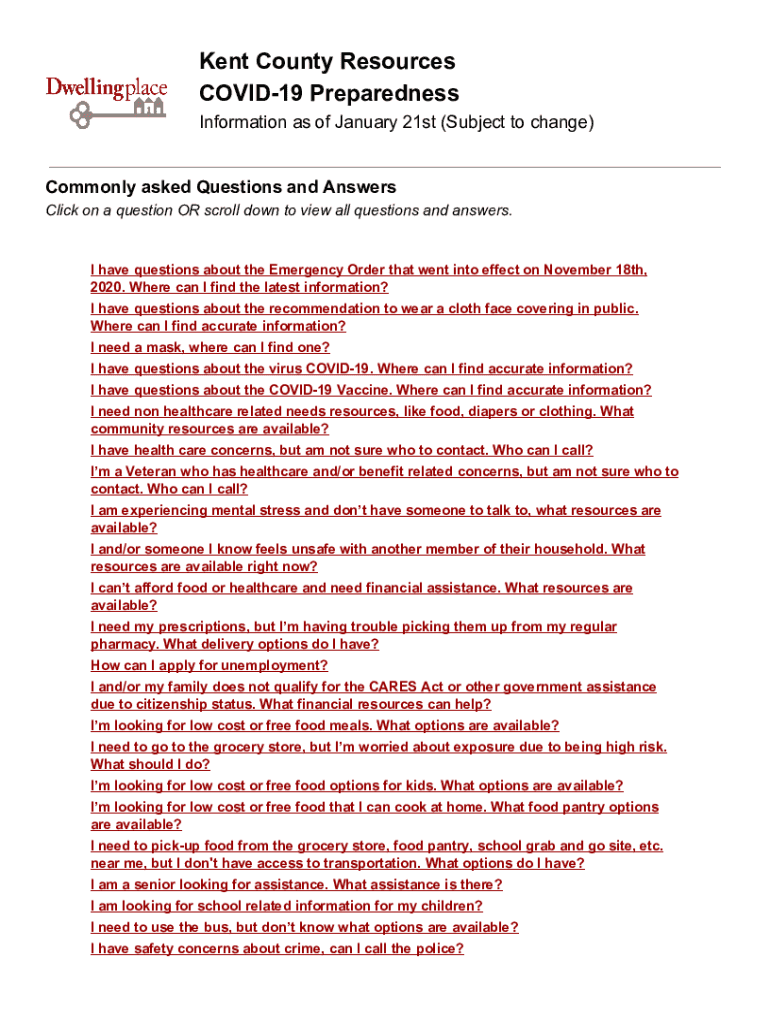 Dwellingplace

Kent County Resources
COVID-19 Preparedness
Information as of January 21st (Subject to change)

Commonly asked Questions and Answers
Click on a question OR scroll down to view all questions and answers.

I have questions about the Emergency Order that went into effect on November 18th, 2020. Where can I find the latest information?
I have questions about the recommendation to wear a cloth face covering in public. Where can I find accurate information?
I need a mask, where can I find one?
I have questions about the virus COVID-19. Where can I find accurate information?
I have questions about the COVID-19 Vaccine. Where can I find accurate information?
I need non healthcare related needs resources, like food, diapers or clothing. What community resources are available?
I have health care concerns, but am not sure who to contact. Who can I call?
I'm a Veteran who has healthcare and/or benefit related concerns, but am not sure who to contact. Who can I call?
I am experiencing mental stress and don't have someone to talk to, what resources are available?
I and/or someone I know feels unsafe with another member of their household. What resources are available right now?
I can't afford food or healthcare and need financial assistance. What resources are available?
I need my prescriptions, but I'm having trouble picking them up from my regular pharmacy. What delivery options do I have?
How can I apply for unemployment?
I and/or my family does not qualify for the CARES Act or other government assistance due to citizenship status. What financial resources can help?
I'm looking for low cost or free food meals. What options are available?
I need to go to the grocery store, but I'm worried about exposure due to being high risk. What should I do?
I'm looking for low cost or free food options for kids. What options are available?
I'm looking for low cost or free food that I can cook at home. What food pantry options are available?
I need to pick-up food from the grocery store, food pantry, school grab and go site, etc. near me, but I don't have access to transportation. What options do I have?
I am a senior looking for assistance. What assistance is there?
I am looking for school related information for my children?
I need to use the bus, but don't know what options are available?
I have safety concerns about crime, can I call the police?